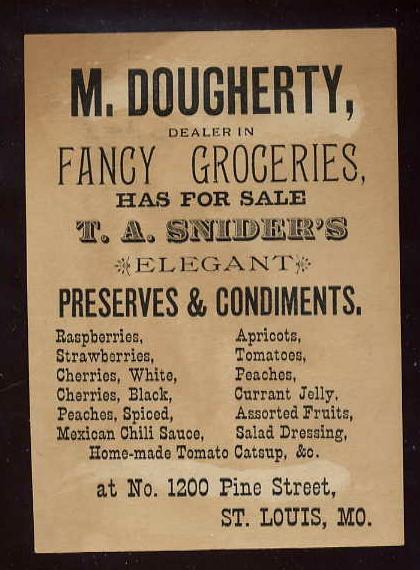 M. DOUGHERTY,

DEALER IN

FANCY GROCERIES,

HAS FOR SALE

T. A. SNIDER'S

ELEGANT

PRESERVES & CONDIMENTS.

Raspberries,
Strawberries,
Cherries, White,
Cherries, Black,
Peaches, Spiced,
Mexican Chili Sauce,

Apricots,
Tomatoes,
Peaches,
Currant Jelly,
Assorted Fruits,
Salad Dressing,

Home-made Tomato Catsup, &c.

at No. 1200 Pine Street,
ST. LOUIS, MO.